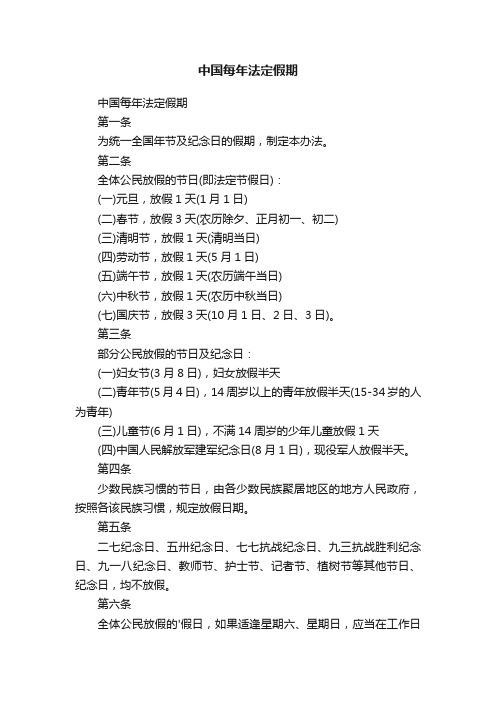 中国每年法定假期

中国每年法定假期

第一条

为统一全国年节及纪念日的假期，制定本办法。

第二条

全体公民放假的节日(即法定节假日)：

(一)元旦，放假 1 天(1 月 1 日)

(二)春节，放假 3 天(农历除夕、正月初一、初二)

(三)清明节，放假 1 天(清明当日)

(四)劳动节，放假 1 天(5 月 1 日)

(五)端午节，放假 1 天(农历端午当日)

(六)中秋节，放假 1 天(农历中秋当日)

(七)国庆节，放假 3 天(10 月 1 日、2 日、3 日)。

第三条

部分公民放假的节日及纪念日：

(一)妇女节(3 月 8 日)，妇女放假半天

(二)青年节(5 月 4 日)，14 周岁以上的青年放假半天(15-34 岁的人为青年)

(三)儿童节(6 月 1 日)，不满 14 周岁的少年儿童放假 1 天

(四)中国人民解放军建军纪念日(8 月 1 日)，现役军人放假半天。

第四条

少数民族习惯的节日，由各少数民族聚居地区的地方人民政府，按照各该民族习惯，规定放假日期。

第五条

二七纪念日、五卅纪念日、七七抗战纪念日、九三抗战胜利纪念日、九一八纪念日、教师节、护士节、记者节、植树节等其他节日、纪念日，均不放假。

第六条

全体公民放假的'假日，如果适逢星期六、星期日，应当在工作日